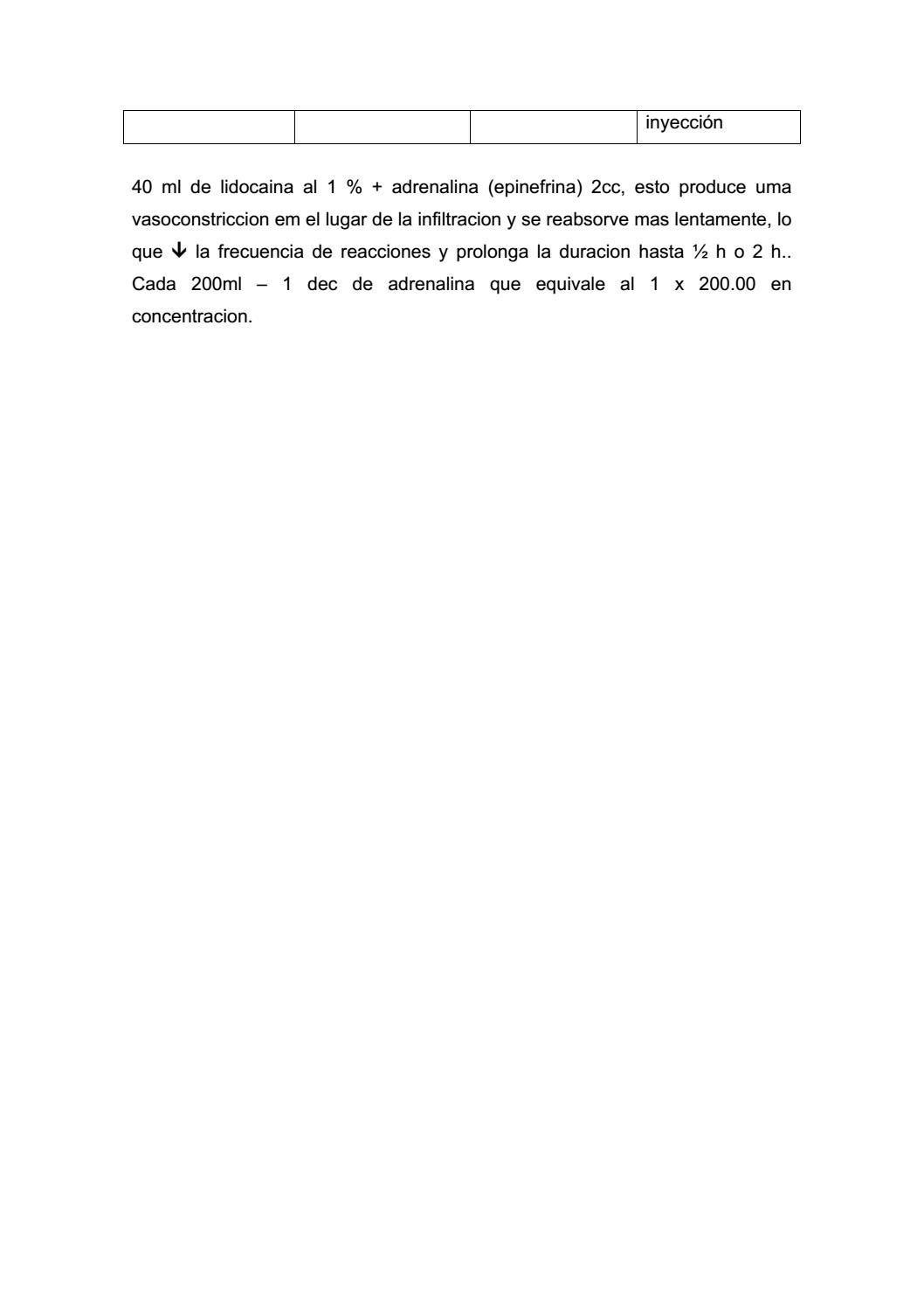 | | | | inyección |
|---|---|---|---|

40 ml de lidocaina al 1 % + adrenalina (epinefrina) 2cc, esto produce uma vasoconstriccion em el lugar de la infiltracion y se reabsorve mas lentamente, lo que ↓ la frecuencia de reacciones y prolonga la duracion hasta ½ h o 2 h.. Cada 200ml – 1 dec de adrenalina que equivale al 1 x 200.00 en concentracion.